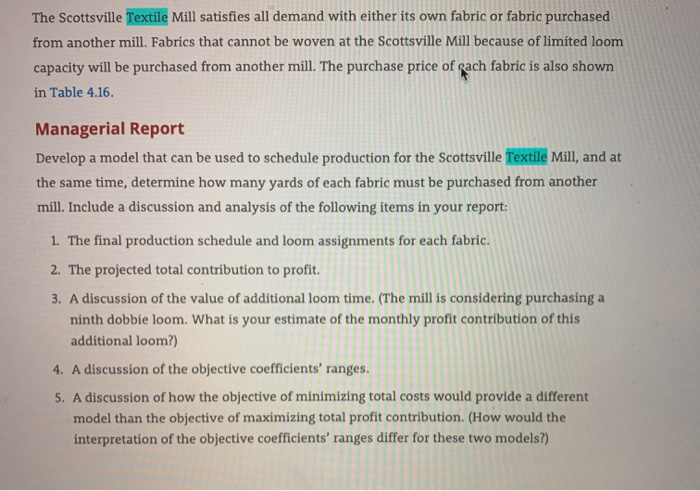 The Scottsville Textile Mill satisfies all demand with either its own fabric or fabric purchased from another mill. Fabrics that cannot be woven at the Scottsville Mill because of limited loom capacity will be purchased from another mill. The purchase price of each fabric is also shown in Table 4.16.

Managerial Report

Develop a model that can be used to schedule production for the Scottsville Textile Mill, and at the same time, determine how many yards of each fabric must be purchased from another mill. Include a discussion and analysis of the following items in your report:

1. The final production schedule and loom assignments for each fabric.

2. The projected total contribution to profit.

3. A discussion of the value of additional loom time. (The mill is considering purchasing a ninth dobbie loom. What is your estimate of the monthly profit contribution of this additional loom?)

4. A discussion of the objective coefficients' ranges.

5. A discussion of how the objective of minimizing total costs would provide a different model than the objective of maximizing total profit contribution. (How would the interpretation of the objective coefficients' ranges differ for these two models?)